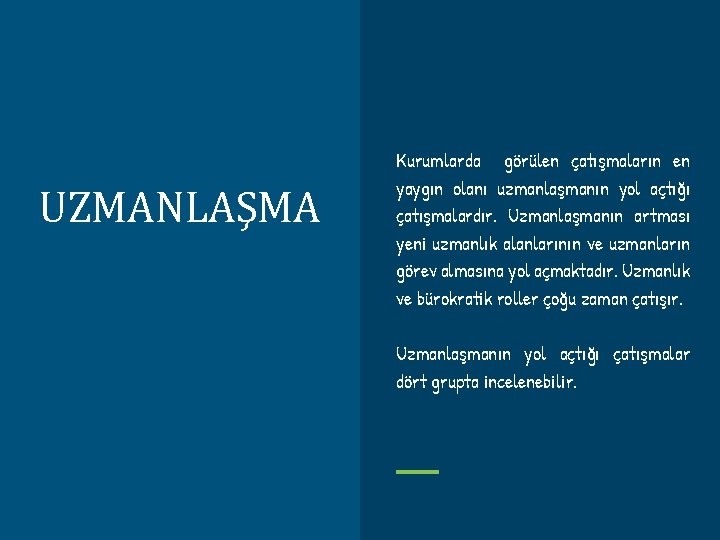 UZMANLAŞMA

Kurumlarda görülen çatışmaların en yaygın olanı uzmanlaşmanın yol açtığı çatışmalardır. Uzmanlaşmanın artması yeni uzmanlık alanlarının ve uzmanların görev almasına yol açmaktadır. Uzmanlık ve bürokratik roller çoğu zaman çatışır.

Uzmanlaşmanın yol açtığı çatışmalar dört grupta incelenebilir.